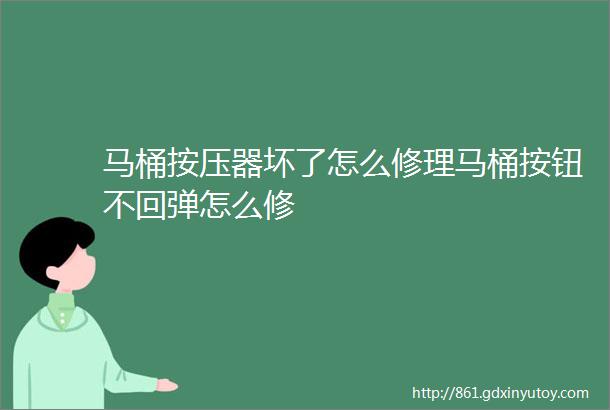 马桶按压器坏了怎么修理马桶按钮不回弹怎么修

http://861.gdxinyutoy.com